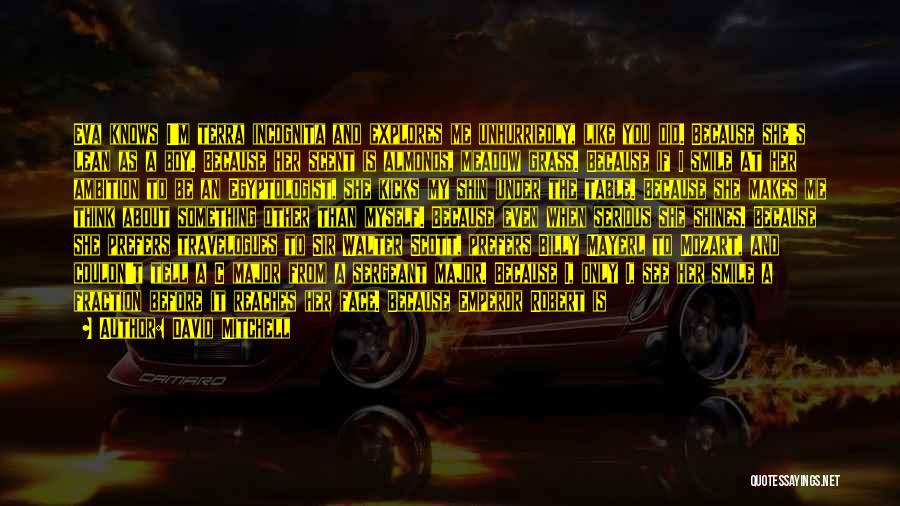 EVA KNOWS I'M TERRA INCOGNITA AND EXPLORES ME UNHURRIEDLY, LIKE YOU DID. BECAUSE SHE'S LEAN AS A BOY. BECAUSE HER SCENT IS ALMONDS, MEADOW GRASS. BECAUSE IF I SMILE AT HER AMBITION TO BE AN EGYPTOLOGIST, SHE KICKS MY SHIN UNDER THE TABLE. BECAUSE SHE MAKES ME THINK ABOUT SOMETHING OTHER THAN MYSELF. BECAUSE EVEN WHEN SERIOUS SHE SHINES. BECAUSE SHE PREFERS TRAVELOGUES TO SIR WALTER SCOTT, PREFERS BILLY MAYERL TO MOZART, AND COULDN'T TELL A C MAJOR FROM A SERGEANT MAJOR. BECAUSE I, ONLY I, SEE HER SMILE A FRACTION BEFORE IT REACHES HER FACE. BECAUSE EMPEROR ROBERT IS

AUTHOR: DAVID MITCHELL

CAMARO

QUOTESSAYINGS.NET